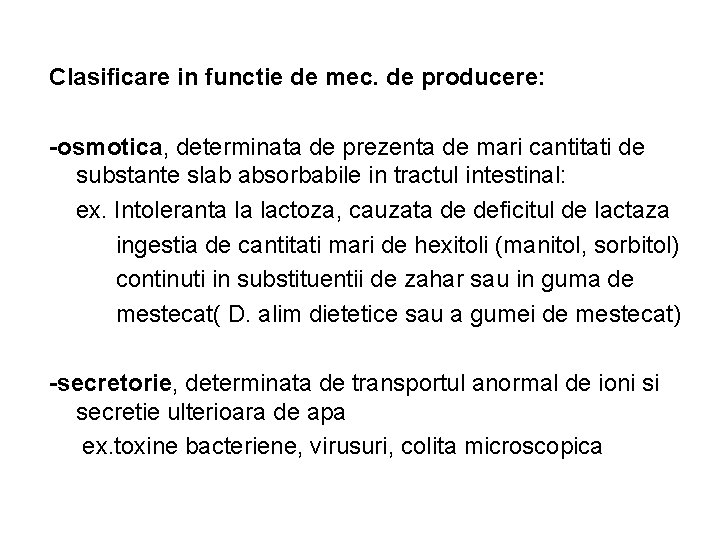 Clasificare in functie de mec. de producere:

-osmotica, determinata de prezenta de mari cantitati de substante slab absorbabile in tractul intestinal:

ex. Intoleranta la lactoza, cauzata de deficitul de lactaza

ingestia de cantitati mari de hexitoli (manitol, sorbitol) continuti in substituentii de zahar sau in guma de mestecat( D. alim dietetice sau a gumei de mestecat)

-secretorie, determinata de transportul anormal de ioni si secretie ulterioara de apa

ex.toxine bacteriene, virusuri, colita microscopica